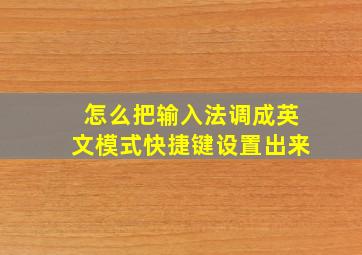 怎么把输入法调成英文模式快捷键设置出来